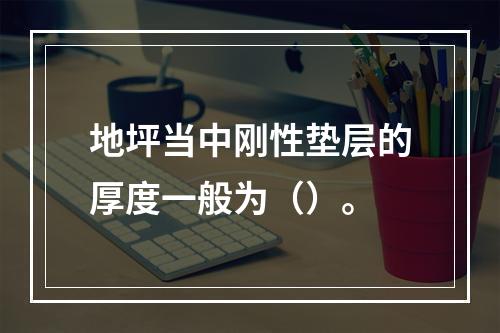 地坪当中刚性垫层的厚度一般为（）。